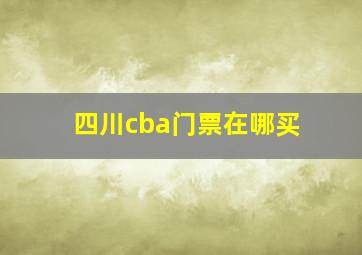 四川cba门票在哪买